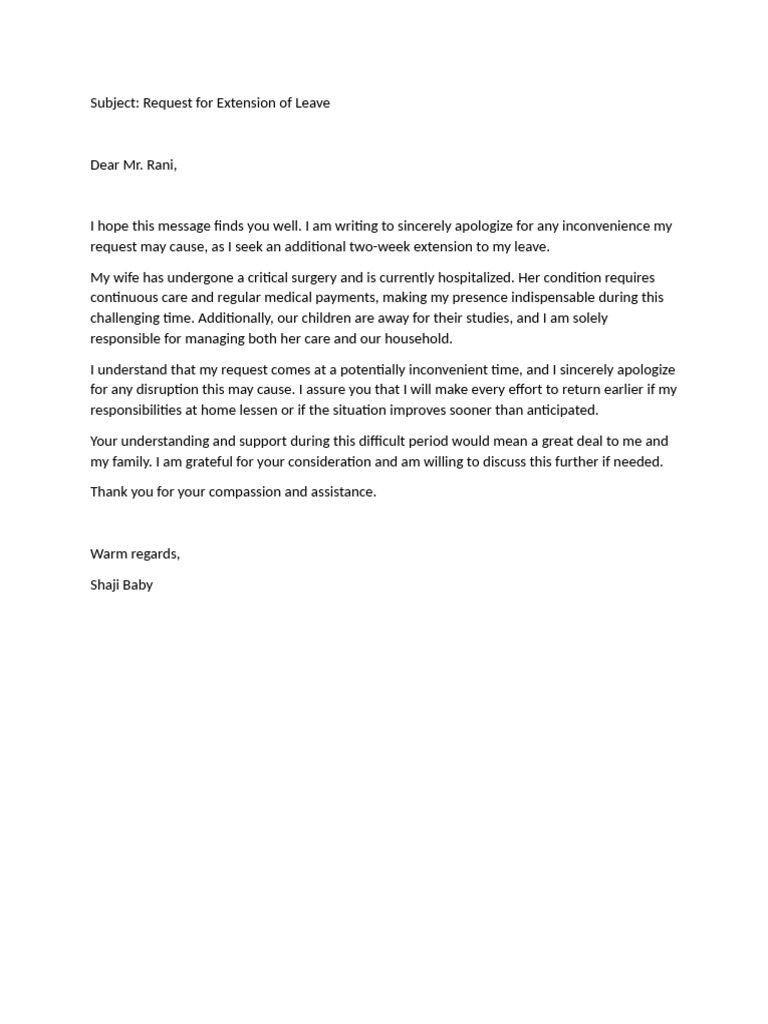 Subject: Request for Extension of Leave

Dear Mr. Rani,

I hope this message finds you well. I am writing to sincerely apologize for any inconvenience my request may cause, as I seek an additional two-week extension to my leave.

My wife has undergone a critical surgery and is currently hospitalized. Her condition requires continuous care and regular medical payments, making my presence indispensable during this challenging time. Additionally, our children are away for their studies, and I am solely responsible for managing both her care and our household.

I understand that my request comes at a potentially inconvenient time, and I sincerely apologize for any disruption this may cause. I assure you that I will make every effort to return earlier if my responsibilities at home lessen or if the situation improves sooner than anticipated.

Your understanding and support during this difficult period would mean a great deal to me and my family. I am grateful for your consideration and am willing to discuss this further if needed.

Thank you for your compassion and assistance.

Warm regards,

Shaji Baby